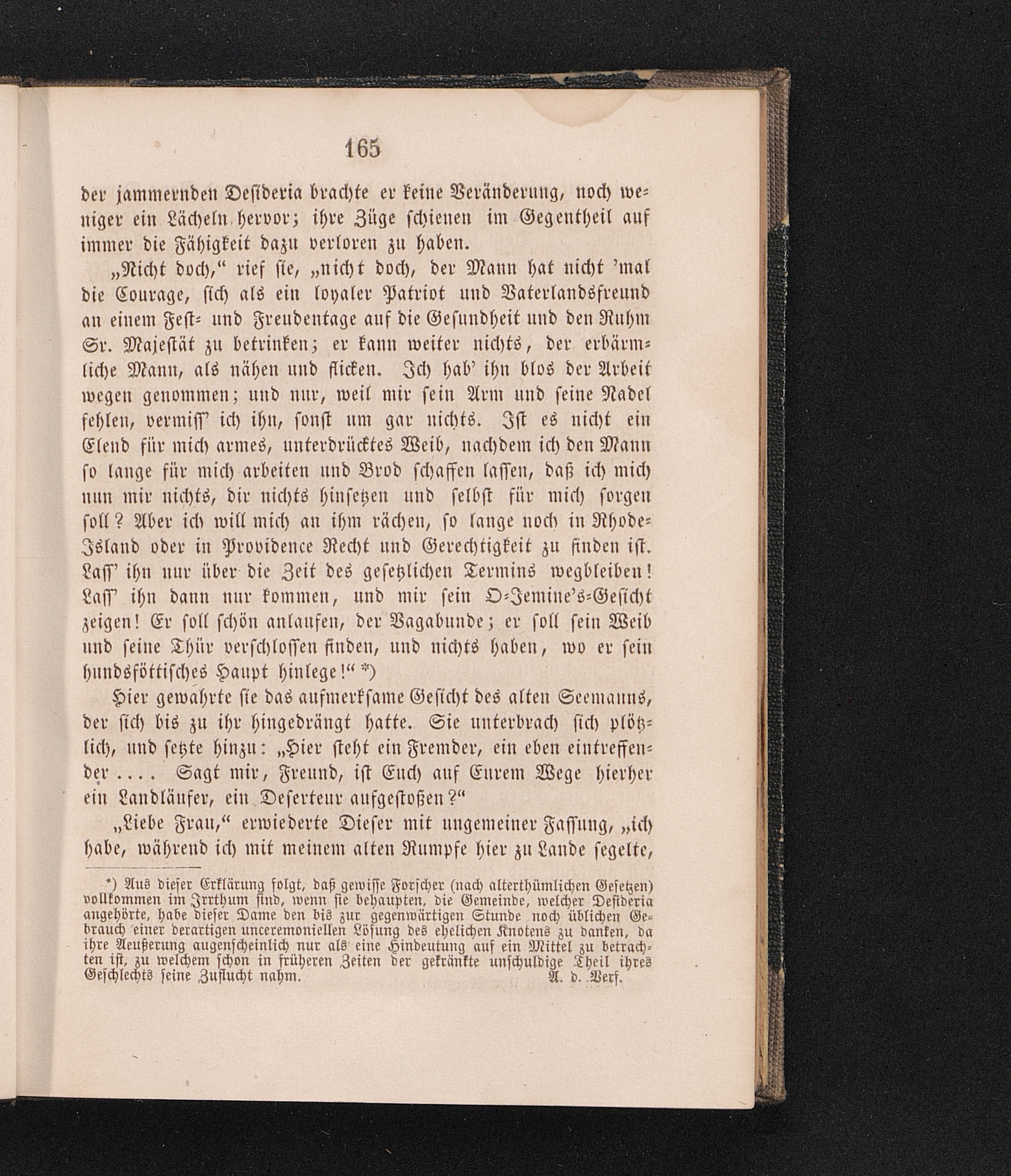 165

der jammernden Desideria brachte er keine Veränderung, noch weniger ein Lächeln hervor; ihre Züge schienen im Gegentheil auf immer die Fähigkeit dazu verloren zu haben.

„Nicht doch,“ rief sie, „nicht doch, der Mann hat nicht 'mal die Courage, sich als ein loyaler Patriot und Vaterlandsfreund an einem Fest- und Freudentage auf die Gesundheit und den Ruhm Sr. Majestät zu betrinken; er kann weiter nichts, der erbärmliche Mann, als nähen und flicken. Ich hab' ihn blos der Arbeit wegen genommen; und nur, weil mir sein Arm und seine Nadel fehlen, vermiss' ich ihn, sonst um gar nichts. Ist es nicht ein Elend für mich armes, unterdrücktes Weib, nachdem ich den Mann so lange für mich arbeiten und Brod schaffen lassen, daß ich mich nun mir nichts, dir nichts hinsetzen und selbst für mich sorgen soll? Aber ich will mich an ihm rächen, so lange noch in Rhode-Island oder in Providence Recht und Gerechtigkeit zu finden ist. Lass' ihn nur über die Zeit des gesetzlichen Termins wegbleiben! Lass' ihn dann nur kommen, und mir sein O-Jemine's-Gesicht zeigen! Er soll schön anlaufen, der Vagabunde; er soll sein Weib und seine Thür verschlossen finden, und nichts haben, wo er sein hundsföttisches Haupt hinlege!“ *)

Hier gewahrte sie das aufmerksame Gesicht des alten Seemanns, der sich bis zu ihr hingedrängt hatte. Sie unterbrach sich plötzlich, und setzte hinzu: „Hier steht ein Fremder, ein eben eintreffender .... Sagt mir, Freund, ist Euch auf Eurem Wege hierher ein Landläufer, ein Deserteur aufgestoßen?“

„Liebe Frau,“ erwiederte Dieser mit ungemeiner Fassung, „ich habe, während ich mit meinem alten Rumpfe hier zu Lande segelte,

*) Aus dieser Erklärung folgt, daß gewisse Forscher (nach alterthümlichen Gesetzen) vollkommen im Irrthum sind, wenn sie behaupten, die Gemeinde, welcher Desideria angehörte, habe dieser Dame den bis zur gegenwärtigen Stunde noch üblichen Gebrauch einer derartigen unceremoniellen Lösung des ehelichen Knotens zu danken, da ihre Aeußerung augenscheinlich nur als eine Hindeutung auf ein Mittel zu betrachten ist, zu welchem schon in früheren Zeiten der gekränkte unschuldige Theil ihres Geschlechts seine Zuflucht nahm. A. d. Verf.